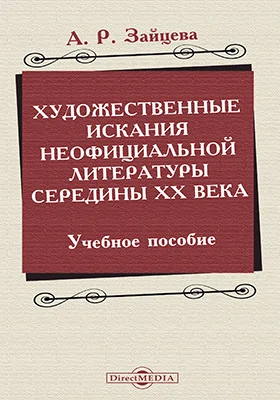 А. Р. Зайцева

ХУДОЖЕСТВЕННЫЕ ИСКАНИЯ НЕОФИЦИАЛЬНОЙ ЛИТЕРАТУРЫ СЕРЕДИНЫ XX ВЕКА

Учебное пособие

DirectMEDIA